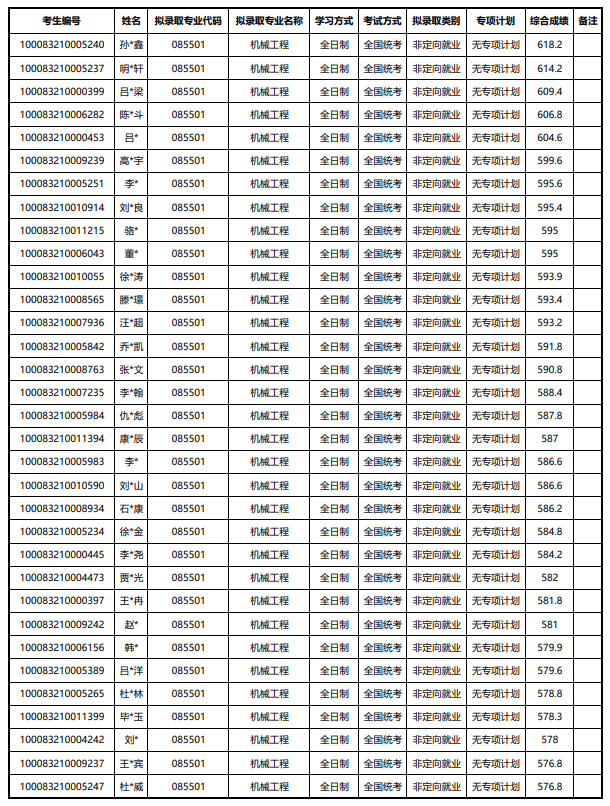 | 考生编号 | 姓名 | 拟录取专业代码 | 拟录取专业名称 | 学习方式 | 考试方式 | 拟录取类别 | 专项计划 | 综合成绩 | 备注 |
|---|---|---|---|---|---|---|---|---|---|
| 100083210005240 | 孙*鑫 | 085501 | 机械工程 | 全日制 | 全国统考 | 非定向就业 | 无专项计划 | 618.2 | |
| 100083210005237 | 明*轩 | 085501 | 机械工程 | 全日制 | 全国统考 | 非定向就业 | 无专项计划 | 614.2 | |
| 100083210000399 | 吕*梁 | 085501 | 机械工程 | 全日制 | 全国统考 | 非定向就业 | 无专项计划 | 609.4 | |
| 100083210006282 | 陈*斗 | 085501 | 机械工程 | 全日制 | 全国统考 | 非定向就业 | 无专项计划 | 606.8 | |
| 100083210000453 | 吕* | 085501 | 机械工程 | 全日制 | 全国统考 | 非定向就业 | 无专项计划 | 604.6 | |
| 100083210009239 | 高*宇 | 085501 | 机械工程 | 全日制 | 全国统考 | 非定向就业 | 无专项计划 | 599.6 | |
| 100083210005251 | 李* | 085501 | 机械工程 | 全日制 | 全国统考 | 非定向就业 | 无专项计划 | 595.6 | |
| 100083210010914 | 刘*良 | 085501 | 机械工程 | 全日制 | 全国统考 | 非定向就业 | 无专项计划 | 595.4 | |
| 100083210011215 | 骆* | 085501 | 机械工程 | 全日制 | 全国统考 | 非定向就业 | 无专项计划 | 595 | |
| 100083210006043 | 董* | 085501 | 机械工程 | 全日制 | 全国统考 | 非定向就业 | 无专项计划 | 595 | |
| 100083210010055 | 徐*涛 | 085501 | 机械工程 | 全日制 | 全国统考 | 非定向就业 | 无专项计划 | 593.9 | |
| 100083210008565 | 滕*璟 | 085501 | 机械工程 | 全日制 | 全国统考 | 非定向就业 | 无专项计划 | 593.4 | |
| 100083210007936 | 汪*超 | 085501 | 机械工程 | 全日制 | 全国统考 | 非定向就业 | 无专项计划 | 593.2 | |
| 100083210005842 | 乔*凯 | 085501 | 机械工程 | 全日制 | 全国统考 | 非定向就业 | 无专项计划 | 591.8 | |
| 100083210008763 | 张*文 | 085501 | 机械工程 | 全日制 | 全国统考 | 非定向就业 | 无专项计划 | 590.8 | |
| 100083210007235 | 李*翰 | 085501 | 机械工程 | 全日制 | 全国统考 | 非定向就业 | 无专项计划 | 588.4 | |
| 100083210005984 | 仇*彪 | 085501 | 机械工程 | 全日制 | 全国统考 | 非定向就业 | 无专项计划 | 587.8 | |
| 100083210011394 | 康*辰 | 085501 | 机械工程 | 全日制 | 全国统考 | 非定向就业 | 无专项计划 | 587 | |
| 100083210005983 | 李* | 085501 | 机械工程 | 全日制 | 全国统考 | 非定向就业 | 无专项计划 | 586.6 | |
| 100083210010590 | 刘*山 | 085501 | 机械工程 | 全日制 | 全国统考 | 非定向就业 | 无专项计划 | 586.6 | |
| 100083210008934 | 石*康 | 085501 | 机械工程 | 全日制 | 全国统考 | 非定向就业 | 无专项计划 | 586.2 | |
| 100083210005234 | 徐*金 | 085501 | 机械工程 | 全日制 | 全国统考 | 非定向就业 | 无专项计划 | 584.8 | |
| 100083210000445 | 李*尧 | 085501 | 机械工程 | 全日制 | 全国统考 | 非定向就业 | 无专项计划 | 584.2 | |
| 100083210004473 | 贾*光 | 085501 | 机械工程 | 全日制 | 全国统考 | 非定向就业 | 无专项计划 | 582 | |
| 100083210000397 | 王*冉 | 085501 | 机械工程 | 全日制 | 全国统考 | 非定向就业 | 无专项计划 | 581.8 | |
| 100083210009242 | 赵* | 085501 | 机械工程 | 全日制 | 全国统考 | 非定向就业 | 无专项计划 | 581 | |
| 100083210006156 | 韩* | 085501 | 机械工程 | 全日制 | 全国统考 | 非定向就业 | 无专项计划 | 579.9 | |
| 100083210005389 | 吕*洋 | 085501 | 机械工程 | 全日制 | 全国统考 | 非定向就业 | 无专项计划 | 579.6 | |
| 100083210005265 | 杜*林 | 085501 | 机械工程 | 全日制 | 全国统考 | 非定向就业 | 无专项计划 | 578.8 | |
| 100083210011399 | 毕*玉 | 085501 | 机械工程 | 全日制 | 全国统考 | 非定向就业 | 无专项计划 | 578.3 | |
| 100083210004242 | 刘* | 085501 | 机械工程 | 全日制 | 全国统考 | 非定向就业 | 无专项计划 | 578 | |
| 100083210009237 | 王*宾 | 085501 | 机械工程 | 全日制 | 全国统考 | 非定向就业 | 无专项计划 | 576.8 | |
| 100083210005247 | 杜*威 | 085501 | 机械工程 | 全日制 | 全国统考 | 非定向就业 | 无专项计划 | 576.8 | |